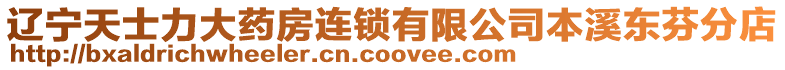 辽宁天士力大药房连锁有限公司本溪东芬分店
http://bxaldrichwheeler.cn.coovee.com